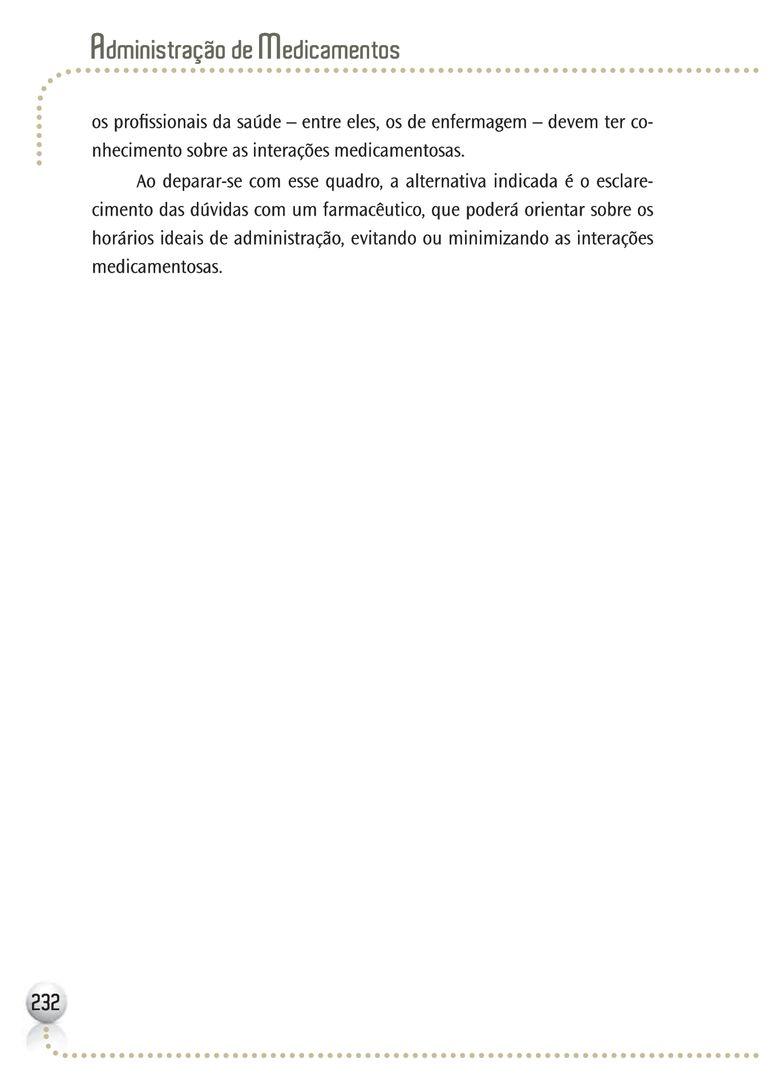 Administração de Medicamentos

os profissionais da saúde – entre eles, os de enfermagem – devem ter conhecimento sobre as interações medicamentosas.

Ao deparar-se com esse quadro, a alternativa indicada é o esclarecimento das dúvidas com um farmacêutico, que poderá orientar sobre os horários ideais de administração, evitando ou minimizando as interações medicamentosas.

232